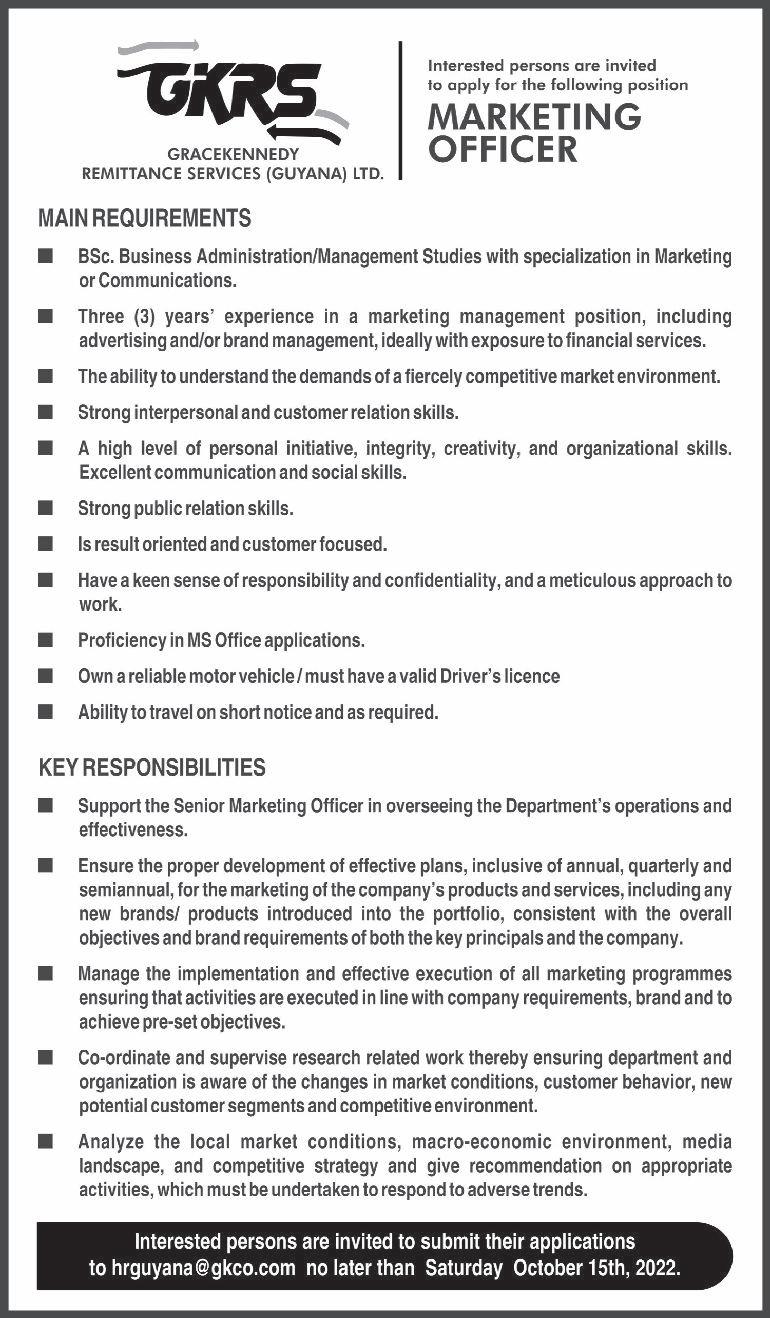 GKRS
GRACEKENNEDY
REMITTANCE SERVICES (GUYANA) LTD.

Interested persons are invited to apply for the following position
MARKETING OFFICER

MAIN REQUIREMENTS

■ BSc. Business Administration/Management Studies with specialization in Marketing or Communications.

■ Three (3) years' experience in a marketing management position, including advertising and/or brand management, ideally with exposure to financial services.

■ The ability to understand the demands of a fiercely competitive market environment.

■ Strong interpersonal and customer relation skills.

■ A high level of personal initiative, integrity, creativity, and organizational skills. Excellent communication and social skills.

■ Strong public relation skills.

■ Is result oriented and customer focused.

■ Have a keen sense of responsibility and confidentiality, and a meticulous approach to work.

■ Proficiency in MS Office applications.

■ Own a reliable motor vehicle / must have a valid Driver's licence

■ Ability to travel on short notice and as required.

KEY RESPONSIBILITIES

■ Support the Senior Marketing Officer in overseeing the Department's operations and effectiveness.

■ Ensure the proper development of effective plans, inclusive of annual, quarterly and semiannual, for the marketing of the company's products and services, including any new brands/ products introduced into the portfolio, consistent with the overall objectives and brand requirements of both the key principals and the company.

■ Manage the implementation and effective execution of all marketing programmes ensuring that activities are executed in line with company requirements, brand and to achieve pre-set objectives.

■ Co-ordinate and supervise research related work thereby ensuring department and organization is aware of the changes in market conditions, customer behavior, new potential customer segments and competitive environment.

■ Analyze the local market conditions, macro-economic environment, media landscape, and competitive strategy and give recommendation on appropriate activities, which must be undertaken to respond to adverse trends.

Interested persons are invited to submit their applications to hrguyana@gkco.com no later than Saturday October 15th, 2022.